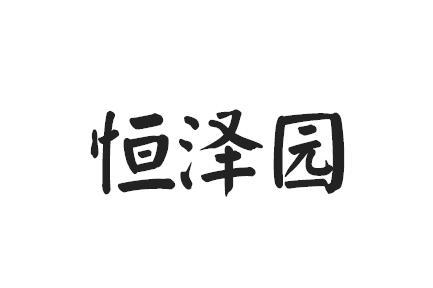 恒泽园